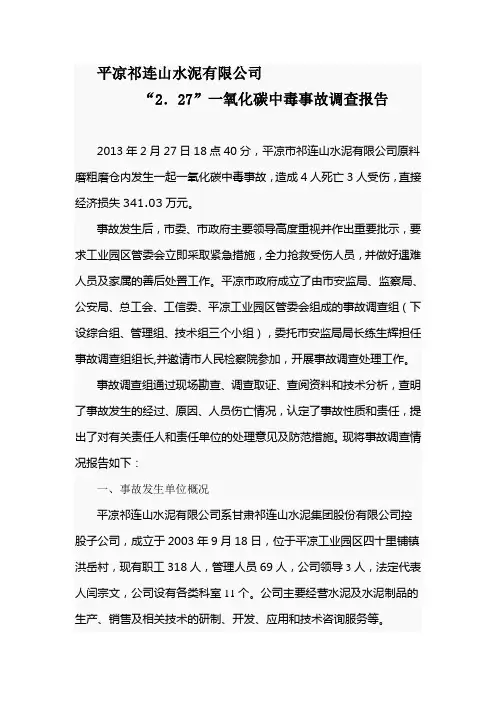 平凉祁连山水泥有限公司

“2．27”一氧化碳中毒事故调查报告

2013 年 2 月 27 日 18 点 40 分，平凉市祁连山水泥有限公司原料磨粗磨仓内发生一起一氧化碳中毒事故，造成 4 人死亡 3 人受伤，直接经济损失 341.03 万元。

事故发生后，市委、市政府主要领导高度重视并作出重要批示，要求工业园区管委会立即采取紧急措施，全力抢救受伤人员，并做好遇难人员及家属的善后处置工作。平凉市政府成立了由市安监局、监察局、公安局、总工会、工信委、平凉工业园区管委会组成的事故调查组（下设综合组、管理组、技术组三个小组），委托市安监局局长练生辉担任事故调查组组长,并邀请市人民检察院参加，开展事故调查处理工作。

事故调查组通过现场勘查、调查取证、查阅资料和技术分析，查明了事故发生的经过、原因、人员伤亡情况，认定了事故性质和责任，提出了对有关责任人和责任单位的处理意见及防范措施。现将事故调查情况报告如下：

一、事故发生单位概况

平凉祁连山水泥有限公司系甘肃祁连山水泥集团股份有限公司控股子公司，成立于 2003 年 9 月 18 日，位于平凉工业园区四十里铺镇洪岳村，现有职工 318 人，管理人员 69 人，公司领导 3 人，法定代表人闫宗文，公司设有各类科室 11 个。公司主要经营水泥及水泥制品的生产、销售及相关技术的研制、开发、应用和技术咨询服务等。